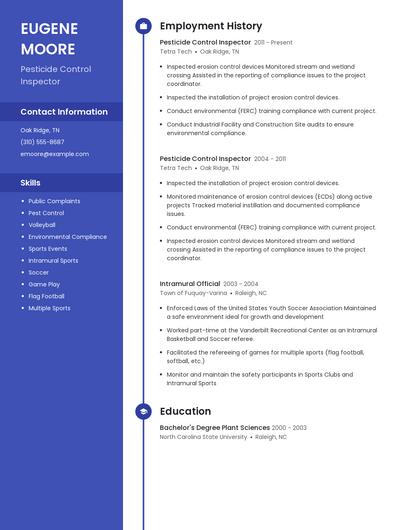 EUGENE MOORE

Pesticide Control Inspector

Contact Information

Oak Ridge, TN

(310) 555-8687

emoore@example.com

Skills

- Public Complaints
- Pest Control
- Volleyball
- Environmental Compliance
- Sports Events
- Intramural Sports
- Soccer
- Game Play
- Flag Football
- Multiple Sports

Employment History

Pesticide Control Inspector 2011 - Present

Tetra Tech • Oak Ridge, TN

- Inspected erosion control devices Monitored stream and wetland crossing Assisted in the reporting of compliance issues to the project coordinator.
- Inspected the installation of project erosion control devices.
- Conduct environmental (FERC) training compliance with current project.
- Conduct Industrial Facility and Construction Site audits to ensure environmental compliance.

Pesticide Control Inspector 2004 - 2011

Tetra Tech • Oak Ridge, TN

- Inspected the installation of project erosion control devices.
- Monitored maintenance of erosion control devices (ECDs) along active projects Tracked material instillation and documented compliance issues.
- Conduct environmental (FERC) training compliance with current project.
- Inspected erosion control devices Monitored stream and wetland crossing Assisted in the reporting of compliance issues to the project coordinator.

Intramural Official 2003 - 2004

Town of Fuquay-Varina • Raleigh, NC

- Enforced Laws of the United States Youth Soccer Association Maintained a safe environment ideal for growth and development
- Worked part-time at the Vanderbilt Recreational Center as an Intramural Basketball and Soccer referee.
- Facilitated the refereeing of games for multiple sports (flag football, softball, etc.)
- Monitor and maintain the safety participants in Sports Clubs and Intramural Sports

Education

Bachelor's Degree Plant Sciences 2000 - 2003

North Carolina State University • Raleigh, NC